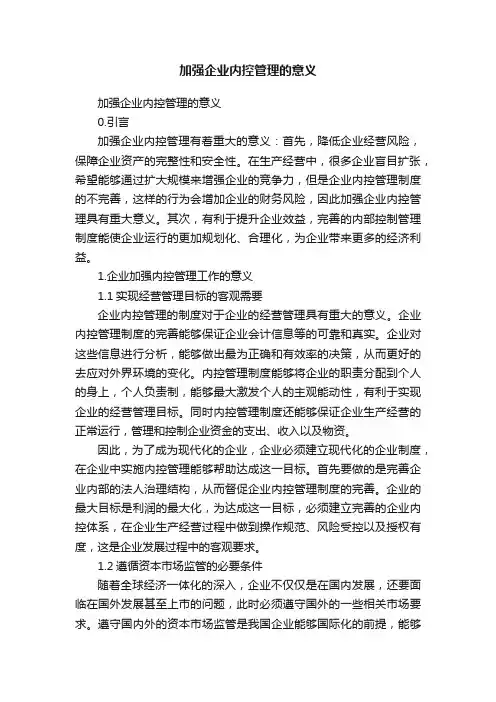 加强企业内控管理的意义

加强企业内控管理的意义

0.引言

加强企业内控管理有着重大的意义：首先，降低企业经营风险，保障企业资产的完整性和安全性。在生产经营中，很多企业盲目扩张，希望能够通过扩大规模来增强企业的竞争力，但是企业内控管理制度的不完善，这样的行为会增加企业的财务风险，因此加强企业内控管理具有重大意义。其次，有利于提升企业效益，完善的内部控制管理制度能使企业运行的更加规划化、合理化，为企业带来更多的经济利益。

1.企业加强内控管理工作的意义

1.1 实现经营管理目标的客观需要

企业内控管理的制度对于企业的经营管理具有重大的意义。企业内控管理制度的完善能够保证企业会计信息等的可靠和真实。企业对这些信息进行分析，能够做出最为正确和有效率的决策，从而更好的去应对外界环境的变化。内控管理制度能够将企业的职责分配到个人的身上，个人负责制，能够最大激发个人的主观能动性，有利于实现企业的经营管理目标。同时内控管理制度还能够保证企业生产经营的正常运行，管理和控制企业资金的支出、收入以及物资。

因此，为了成为现代化的企业，企业必须建立现代化的企业制度，在企业中实施内控管理能够帮助达成这一目标。首先要做的是完善企业内部的法人治理结构，从而督促企业内控管理制度的完善。企业的最大目标是利润的最大化，为达成这一目标，必须建立完善的企业内控体系，在企业生产经营过程中做到操作规范、风险受控以及授权有度，这是企业发展过程中的客观要求。

1.2 遵循资本市场监管的必要条件

随着全球经济一体化的深入，企业不仅仅是在国内发展，还要面临在国外发展甚至上市的问题，此时必须遵守国外的一些相关市场要求。遵守国内外的资本市场监管是我国企业能够国际化的前提，能够